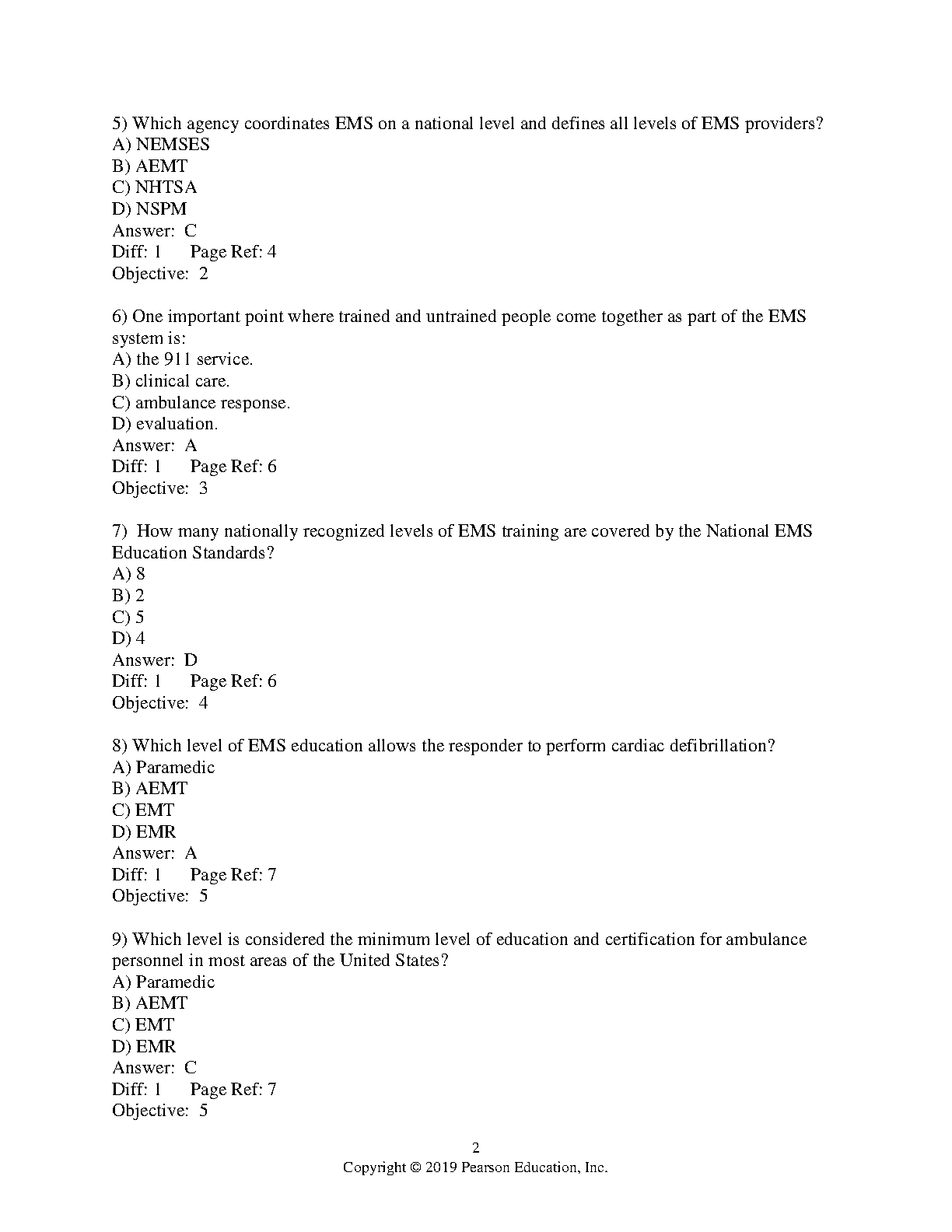 5) Which agency coordinates EMS on a national level and defines all levels of EMS providers?
A) NEMSES
B) AEMT
C) NHTSA
D) NSPM
Answer: C
Diff: 1 Page Ref: 4
Objective: 2

6) One important point where trained and untrained people come together as part of the EMS system is:
A) the 911 service.
B) clinical care.
C) ambulance response.
D) evaluation.
Answer: A
Diff: 1 Page Ref: 6
Objective: 3

7) How many nationally recognized levels of EMS training are covered by the National EMS Education Standards?
A) 8
B) 2
C) 5
D) 4
Answer: D
Diff: 1 Page Ref: 6
Objective: 4

8) Which level of EMS education allows the responder to perform cardiac defibrillation?
A) Paramedic
B) AEMT
C) EMT
D) EMR
Answer: A
Diff: 1 Page Ref: 7
Objective: 5

9) Which level is considered the minimum level of education and certification for ambulance personnel in most areas of the United States?
A) Paramedic
B) AEMT
C) EMT
D) EMR
Answer: C
Diff: 1 Page Ref: 7
Objective: 5

2
Copyright © 2019 Pearson Education, Inc.